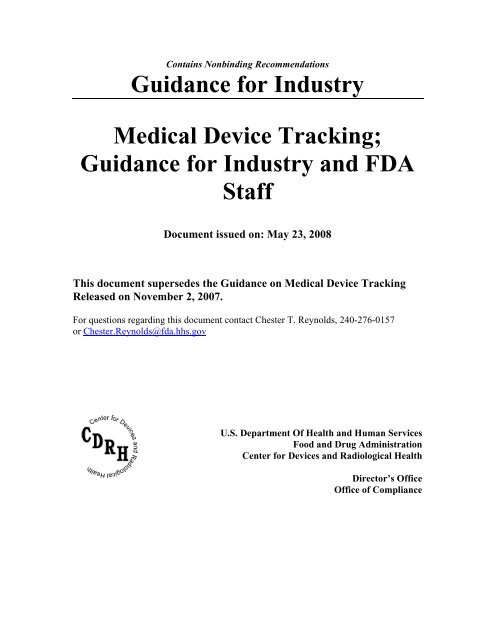 Contains Nonbinding Recommendations

Guidance for Industry

Medical Device Tracking; Guidance for Industry and FDA Staff

Document issued on: May 23, 2008

This document supersedes the Guidance on Medical Device Tracking Released on November 2, 2007.

For questions regarding this document contact Chester T. Reynolds, 240-276-0157 or Chester.Reynolds@fda.hhs.gov

Center for Devices and Radiological Health
CDRH

U.S. Department Of Health and Human Services
Food and Drug Administration
Center for Devices and Radiological Health

Director's Office
Office of Compliance